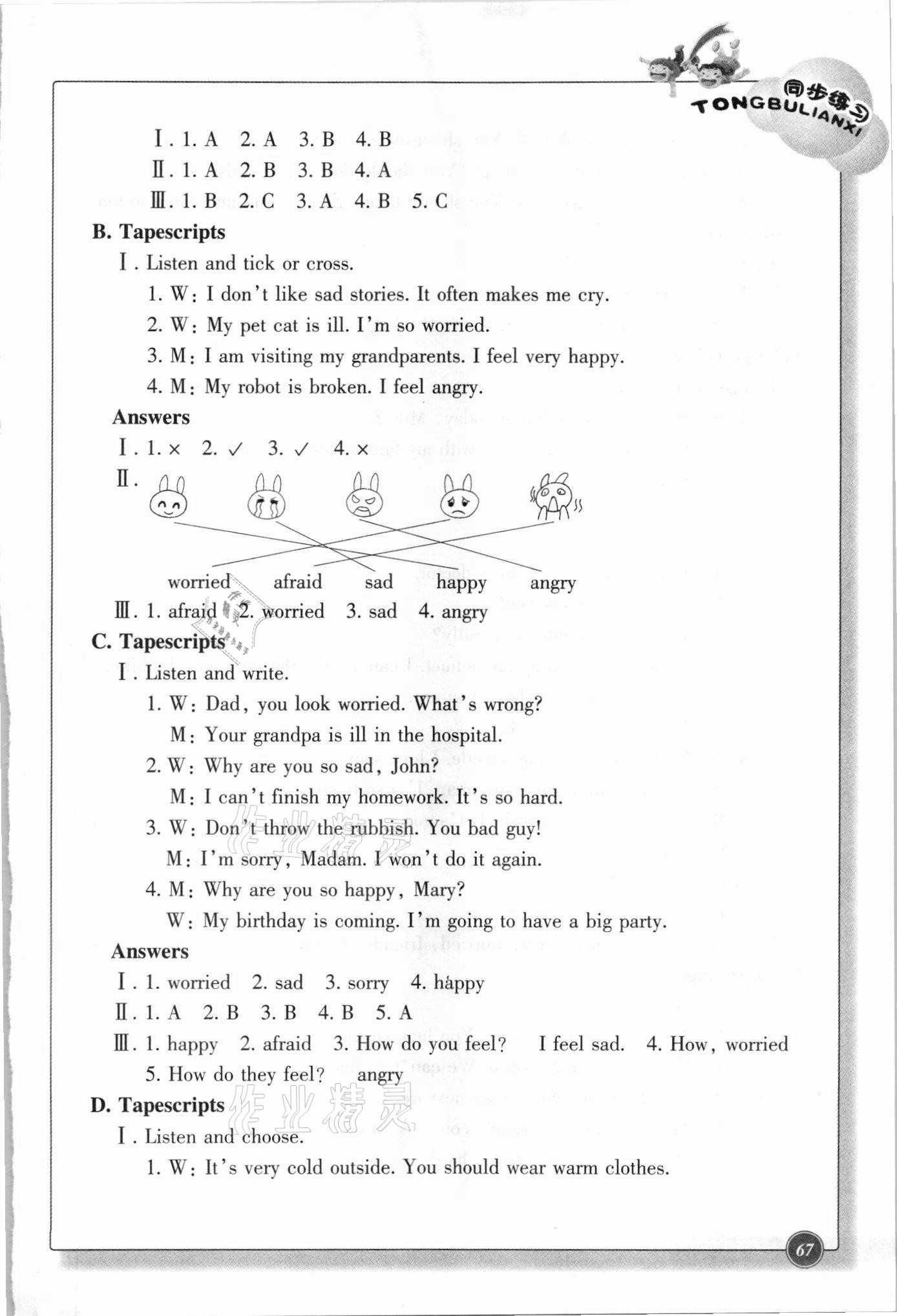 同步练习
TONGBULIANXI

Ⅰ. 1. A　2. A　3. B　4. B
Ⅱ. 1. A　2. B　3. B　4. A
Ⅲ. 1. B　2. C　3. A　4. B　5. C

B. Tapescripts
Ⅰ. Listen and tick or cross.
1. W: I don't like sad stories. It often makes me cry.
2. W: My pet cat is ill. I'm so worried.
3. M: I am visiting my grandparents. I feel very happy.
4. M: My robot is broken. I feel angry.

Answers
Ⅰ. 1. ×　2. ✓　3. ✓　4. ×
Ⅱ.
worried　afraid　sad　happy　angry
Ⅲ. 1. afraid　2. worried　3. sad　4. angry

C. Tapescripts
Ⅰ. Listen and write.
1. W: Dad, you look worried. What's wrong?
M: Your grandpa is ill in the hospital.
2. W: Why are you so sad, John?
M: I can't finish my homework. It's so hard.
3. W: Don't throw the rubbish. You bad guy!
M: I'm sorry, Madam. I won't do it again.
4. M: Why are you so happy, Mary?
W: My birthday is coming. I'm going to have a big party.

Answers
Ⅰ. 1. worried　2. sad　3. sorry　4. happy
Ⅱ. 1. A　2. B　3. B　4. B　5. A
Ⅲ. 1. happy　2. afraid　3. How do you feel?　I feel sad.　4. How, worried
5. How do they feel?　angry

D. Tapescripts
Ⅰ. Listen and choose.
1. W: It's very cold outside. You should wear warm clothes.

作业精灵

67